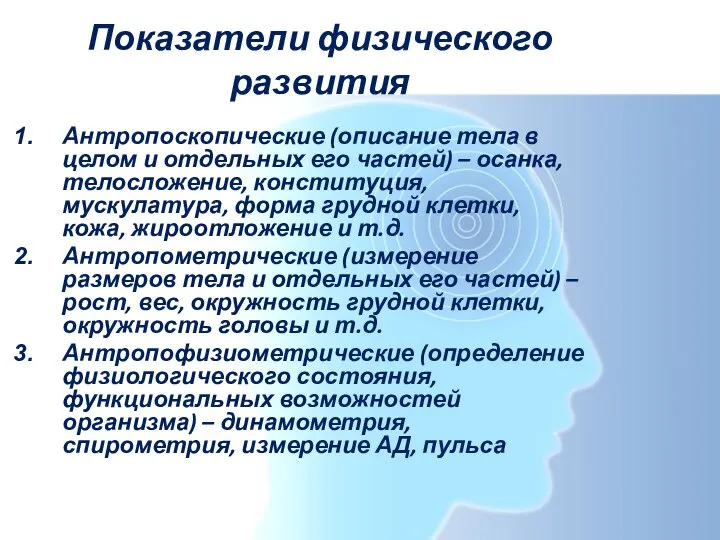 Показатели физического развития

1. Антропоскопические (описание тела в целом и отдельных его частей) – осанка, телосложение, конституция, мускулатура, форма грудной клетки, кожа, жироотложение и т.д.
2. Антропометрические (измерение размеров тела и отдельных его частей) – рост, вес, окружность грудной клетки, окружность головы и т.д.
3. Антропофизиометрические (определение физиологического состояния, функциональных возможностей организма) – динамометрия, спирометрия, измерение АД, пульса